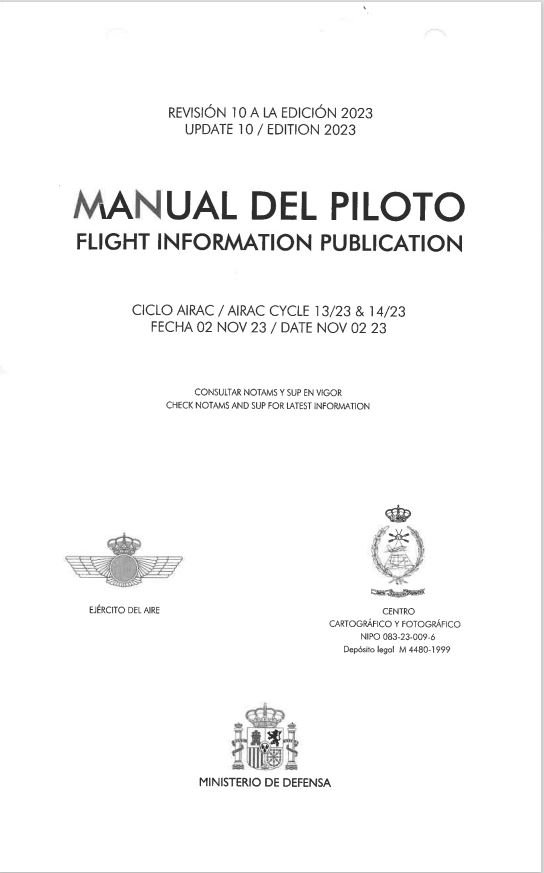 REVISIÓN 10 A LA EDICIÓN 2023
UPDATE 10 / EDITION 2023

MANUAL DEL PILOTO
FLIGHT INFORMATION PUBLICATION

CICLO AIRAC / AIRAC CYCLE 13/23 & 14/23
FECHA 02 NOV 23 / DATE NOV 02 23

CONSULTAR NOTAMS Y SUP EN VIGOR
CHECK NOTAMS AND SUP FOR LATEST INFORMATION

EJÉRCITO DEL AIRE

CENTRO
CARTOGRÁFICO Y FOTOGRÁFICO
NIPO 083-23-009-6
Depósito legal M 4480-1999

MINISTERIO DE DEFENSA